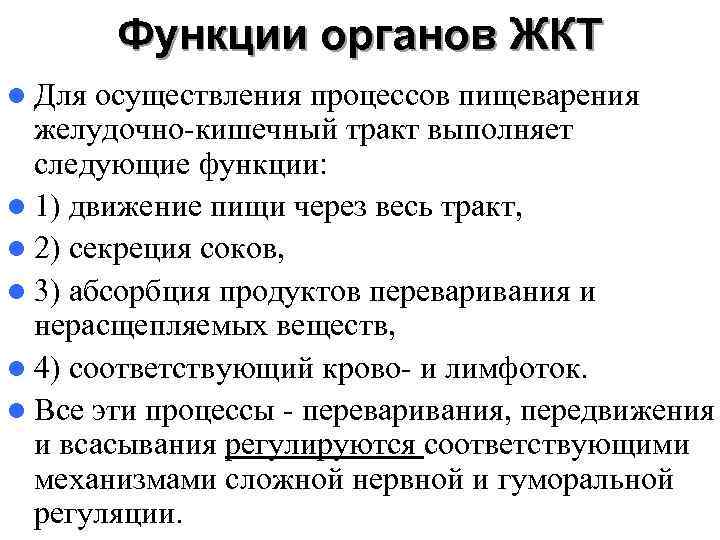 Функции органов ЖКТ

Для осуществления процессов пищеварения желудочно-кишечный тракт выполняет следующие функции:

1) движение пищи через весь тракт,

2) секреция соков,

3) абсорбция продуктов переваривания и нерасщепляемых веществ,

4) соответствующий крово- и лимфоток.

Все эти процессы - переваривания, передвижения и всасывания регулируются соответствующими механизмами сложной нервной и гуморальной регуляции.